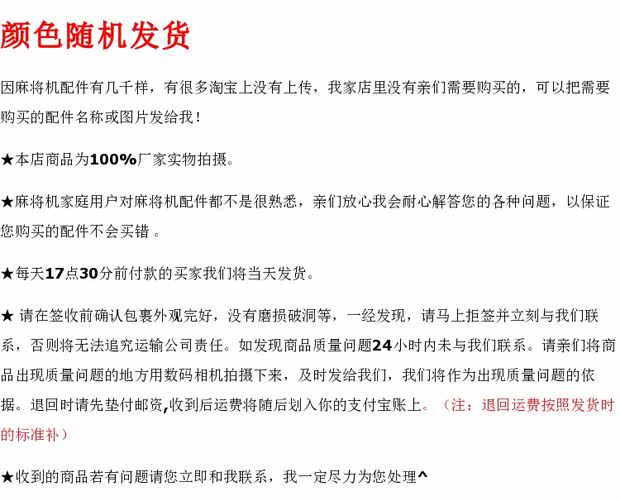 颜色随机发货

因麻将机配件有几千样，有很多淘宝上没有上传，我家店里没有亲们需要购买的，可以把需要购买的配件名称或图片发给我！

★本店商品为100%厂家实物拍摄。

★麻将机家庭用户对麻将机配件都不是很熟悉，亲们放心我会耐心解答您的各种问题，以保证您购买的配件不会买错 。

★每天17点30分前付款的买家我们将当天发货。

★ 请在签收前确认包裹外观完好，没有磨损破洞等，一经发现，请马上拒签并立刻与我们联系，否则将无法追究运输公司责任。如发现商品质量问题24小时内未与我们联系。请亲们将商品出现质量问题的地方用数码相机拍摄下来，及时发给我们，我们将作为出现质量问题的依据。退回时请先垫付邮资,收到后运费将随后划入你的支付宝账上。（注：退回运费按照发货时的标准补）

★收到的商品若有问题请您立即和我联系，我一定尽力为您处理^